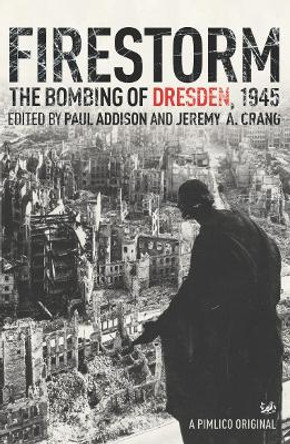 FIRESTORM

THE BOMBING OF DRESDEN, 1945

EDITED BY PAUL ADDISON AND JEREMY A. CRANG

A PIMLICO ORIGINAL